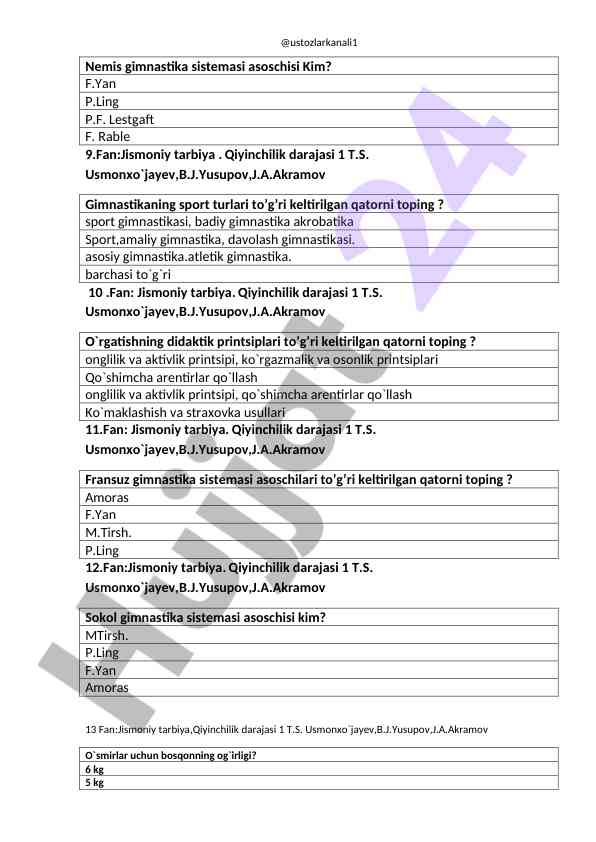 @ustozlarkanali1

| Nemis gimnastika sistemasi asoschisi Kim? |
|---|
| F.Yan |
| P.Ling |
| P.F. Lestgaft |
| F. Rable |

9.Fan:Jismoniy tarbiya . Qiyinchilik darajasi 1 T.S. Usmonxo`jayev,B.J.Yusupov,J.A.Akramov

| Gimnastikaning sport turlari to'g'ri keltirilgan qatorni toping ? |
|---|
| sport gimnastikasi, badiy gimnastika akrobatika |
| Sport,amaliy gimnastika, davolash gimnastikasi. |
| asosiy gimnastika.atletik gimnastika. |
| barchasi to`g`ri |

10 .Fan: Jismoniy tarbiya. Qiyinchilik darajasi 1 T.S. Usmonxo`jayev,B.J.Yusupov,J.A.Akramov

| O`rgatishning didaktik printsiplari to'g'ri keltirilgan qatorni toping ? |
|---|
| onglilik va aktivlik printsipi, ko`rgazmalik va osonlik printsiplari |
| Qo`shimcha arentirlar qo`llash |
| onglilik va aktivlik printsipi, qo`shimcha arentirlar qo`llash |
| Ko`maklashish va straxovka usullari |

11.Fan: Jismoniy tarbiya. Qiyinchilik darajasi 1 T.S. Usmonxo`jayev,B.J.Yusupov,J.A.Akramov

| Fransuz gimnastika sistemasi asoschilari to'g'ri keltirilgan qatorni toping ? |
|---|
| Amoras |
| F.Yan |
| M.Tirsh. |
| P.Ling |

12.Fan:Jismoniy tarbiya. Qiyinchilik darajasi 1 T.S. Usmonxo`jayev,B.J.Yusupov,J.A.Akramov

| Sokol gimnastika sistemasi asoschisi kim? |
|---|
| MTirsh. |
| P.Ling |
| F.Yan |
| Amoras |

13 Fan:Jismoniy tarbiya,Qiyinchilik darajasi 1 T.S. Usmonxo`jayev,B.J.Yusupov,J.A.Akramov

| O`smirlar uchun bosqonning og`irligi? |
|---|
| 6 kg |
| 5 kg |

Hujjat 24